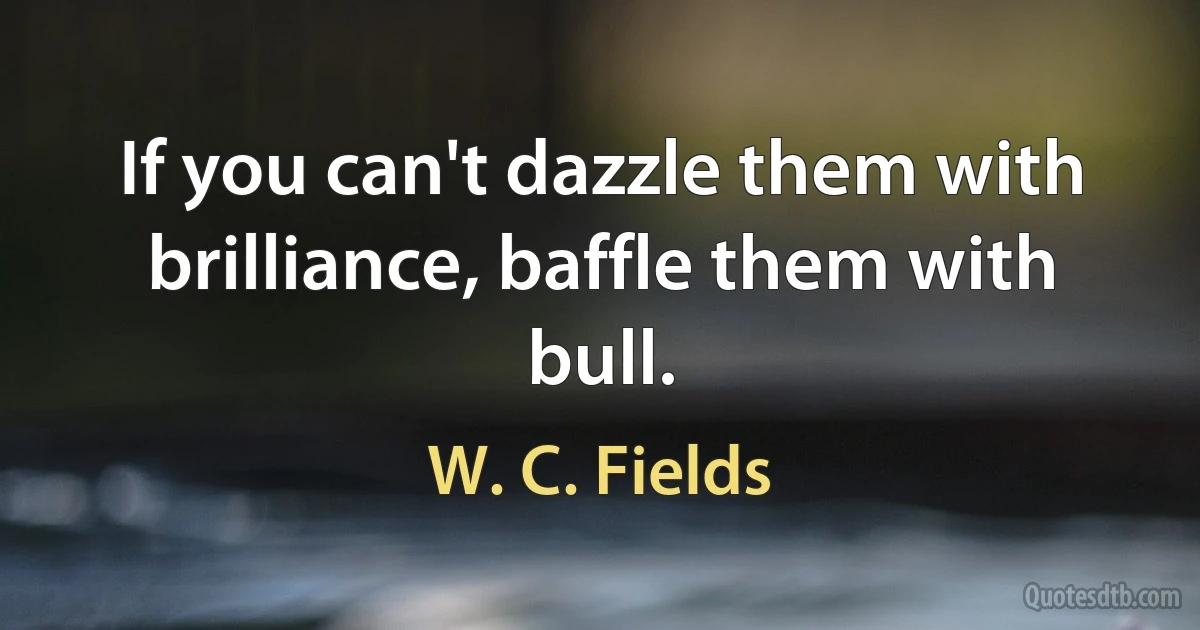 If you can't dazzle them with brilliance, baffle them with bull.

W. C. Fields

Quotesdtb.com